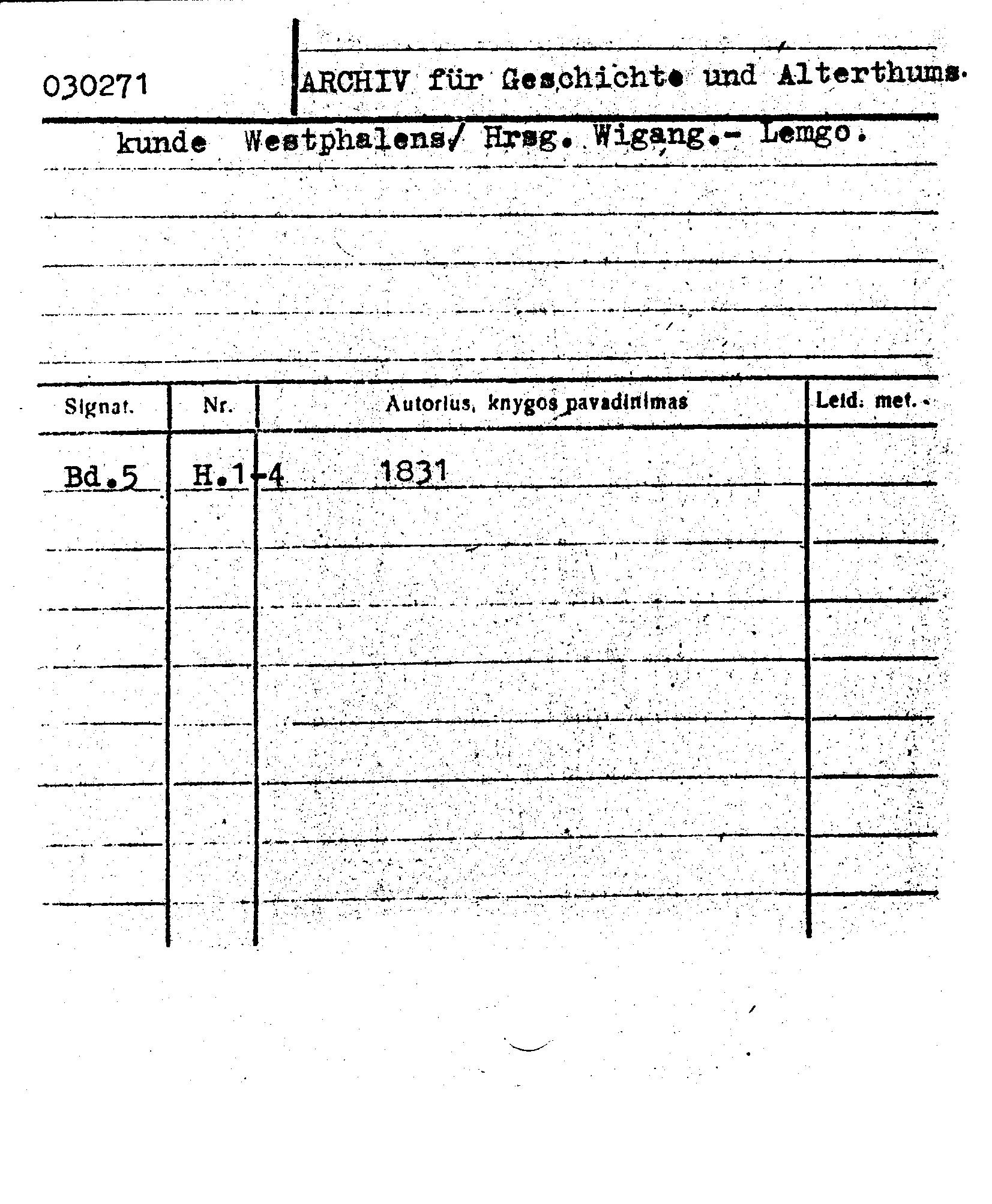 030271

ARCHIV für Geschichte und Alterthums-kunde Westphalens/ Hrsg. Wigang.- Lemgo.

| Signat. | Nr. | Autorius, knygos pavadinimas | Leid. met. |
|---|---|---|---|
| Bd.5 | H.1-4 | 1831 | |